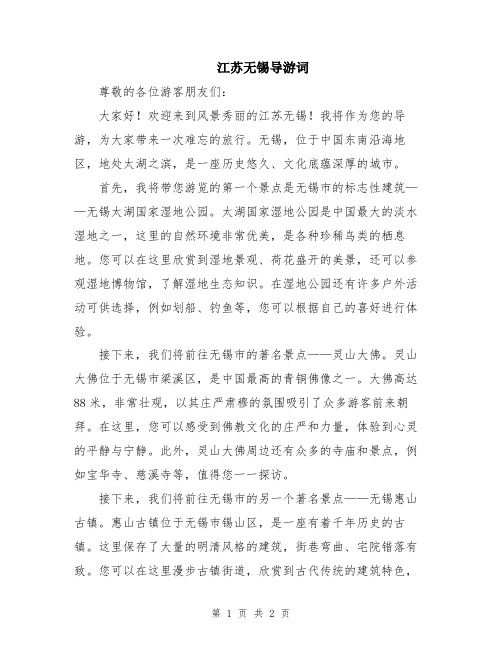 江苏无锡导游词

尊敬的各位游客朋友们：

大家好！欢迎来到风景秀丽的江苏无锡！我将作为您的导游，为大家带来一次难忘的旅行。无锡，位于中国东南沿海地区，地处太湖之滨，是一座历史悠久、文化底蕴深厚的城市。

首先，我将带您游览的第一个景点是无锡市的标志性建筑——无锡太湖国家湿地公园。太湖国家湿地公园是中国最大的淡水湿地之一，这里的自然环境非常优美，是各种珍稀鸟类的栖息地。您可以在这里欣赏到湿地景观、荷花盛开的美景，还可以参观湿地博物馆，了解湿地生态知识。在湿地公园还有许多户外活动可供选择，例如划船、钓鱼等，您可以根据自己的喜好进行体验。

接下来，我们将前往无锡市的著名景点——灵山大佛。灵山大佛位于无锡市梁溪区，是中国最高的青铜佛像之一。大佛高达88米，非常壮观，以其庄严肃穆的氛围吸引了众多游客前来朝拜。在这里，您可以感受到佛教文化的庄严和力量，体验到心灵的平静与宁静。此外，灵山大佛周边还有众多的寺庙和景点，例如宝华寺、慈溪寺等，值得您一一探访。

接下来，我们将前往无锡市的另一个著名景点——无锡惠山古镇。惠山古镇位于无锡市锡山区，是一座有着千年历史的古镇。这里保存了大量的明清风格的建筑，街巷弯曲、宅院错落有致。您可以在这里漫步古镇街道，欣赏到古代传统的建筑特色，

第 1 页 共 2 页